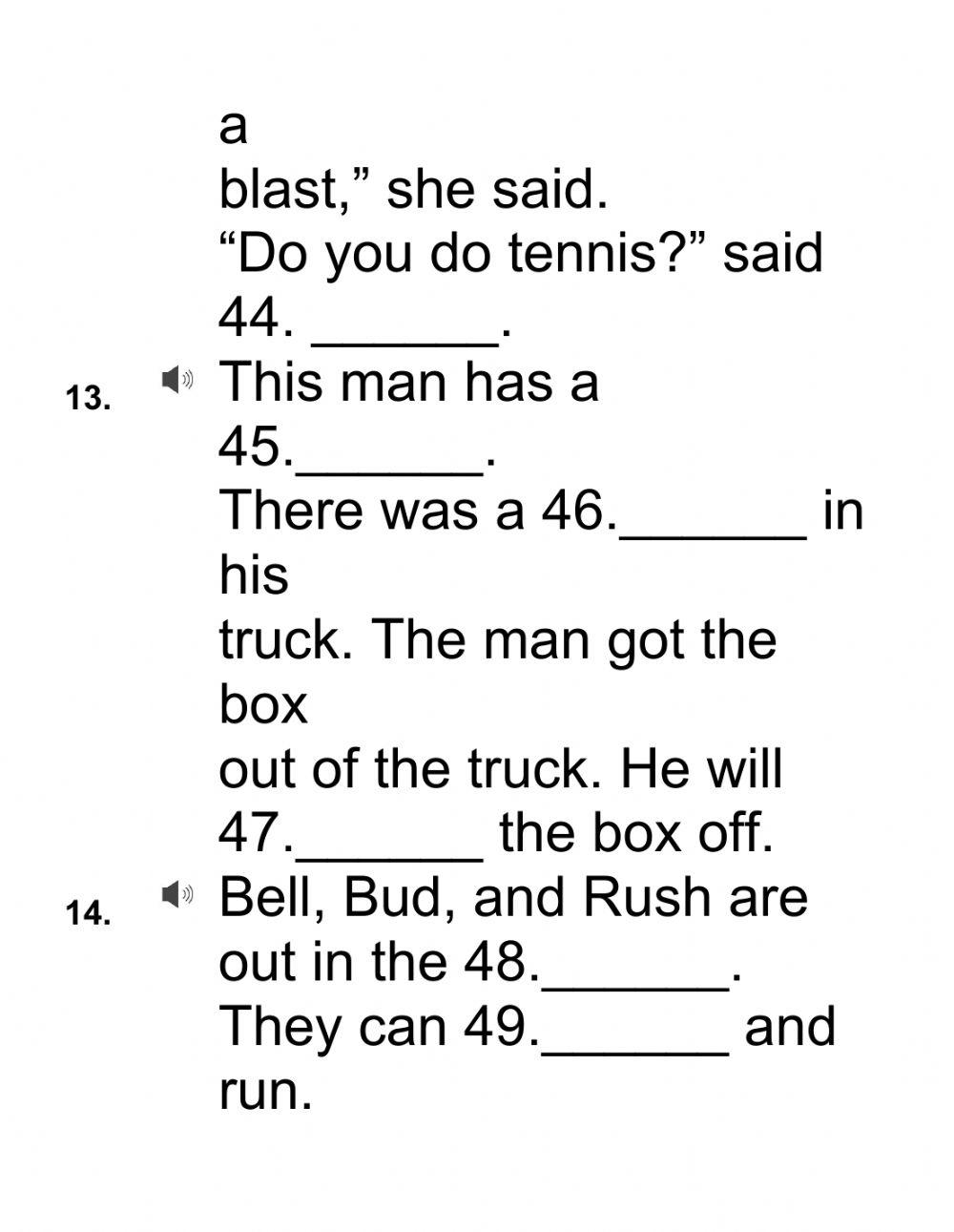 a blast,” she said.
“Do you do tennis?” said 44. ______.

13. This man has a 45.______. There was a 46.______ in his truck. The man got the box out of the truck. He will 47.______ the box off.

14. Bell, Bud, and Rush are out in the 48.______. They can 49.______ and run.